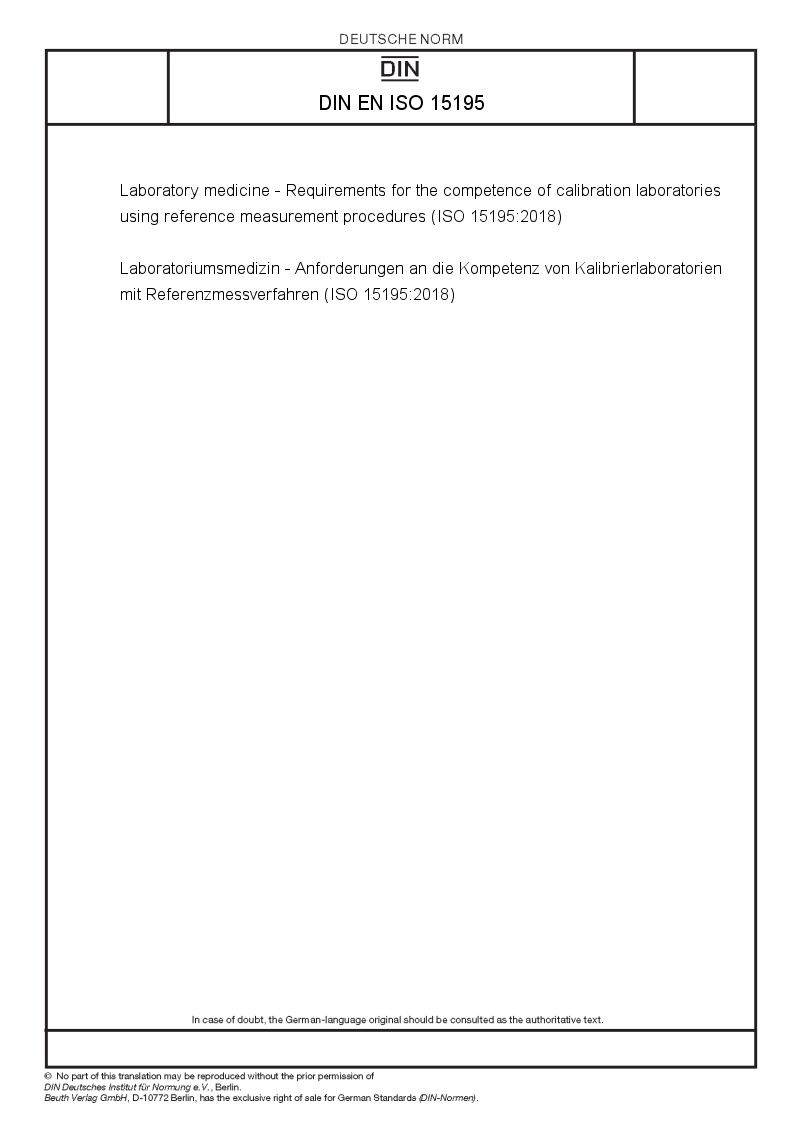 DEUTSCHE NORM

DIN

DIN EN ISO 15195

Laboratory medicine - Requirements for the competence of calibration laboratories using reference measurement procedures (ISO 15195:2018)

Laboratoriumsmedizin - Anforderungen an die Kompetenz von Kalibrierlaboratorien mit Referenzmessverfahren (ISO 15195:2018)

In case of doubt, the German-language original should be consulted as the authoritative text.

© No part of this translation may be reproduced without the prior permission of DIN Deutsches Institut für Normung e.V., Berlin.
Beuth Verlag GmbH, D-10772 Berlin, has the exclusive right of sale for German Standards (DIN-Normen).